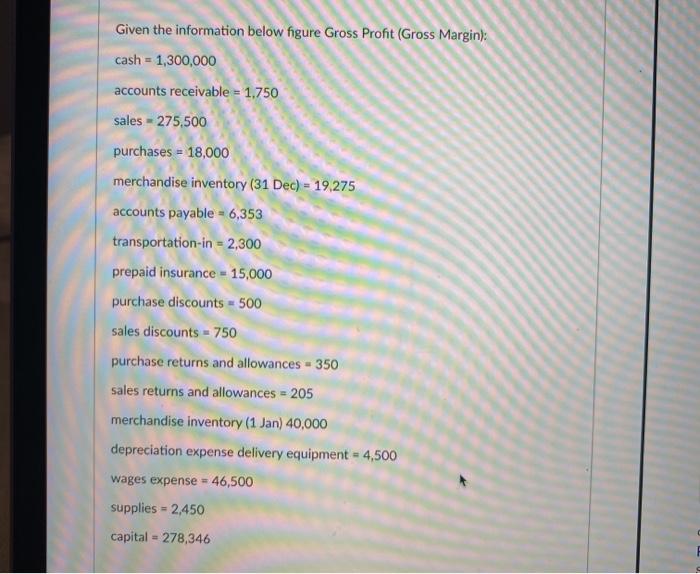 Given the information below figure Gross Profit (Gross Margin):

cash = 1,300,000

accounts receivable = 1,750

sales = 275,500

purchases = 18,000

merchandise inventory (31 Dec) = 19,275

accounts payable = 6,353

transportation-in = 2,300

prepaid insurance = 15,000

purchase discounts = 500

sales discounts = 750

purchase returns and allowances = 350

sales returns and allowances = 205

merchandise inventory (1 Jan) 40,000

depreciation expense delivery equipment = 4,500

wages expense = 46,500

supplies = 2,450

capital = 278,346